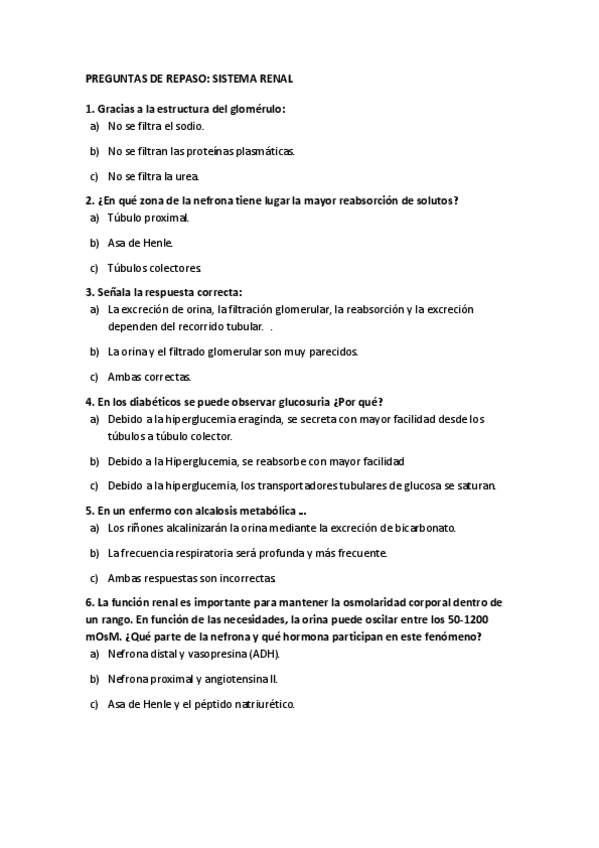 PREGUNTAS DE REPASO: SISTEMA RENAL

1. Gracias a la estructura del glomérulo:
a) No se filtra el sodio.
b) No se filtran las proteínas plasmáticas.
c) No se filtra la urea.

2. ¿En qué zona de la nefrona tiene lugar la mayor reabsorción de solutos?
a) Túbulo proximal.
b) Asa de Henle.
c) Túbulos colectores.

3. Señala la respuesta correcta:
a) La excreción de orina, la filtración glomerular, la reabsorción y la excreción dependen del recorrido tubular. .
b) La orina y el filtrado glomerular son muy parecidos.
c) Ambas correctas.

4. En los diabéticos se puede observar glucosuria ¿Por qué?
a) Debido a la hiperglucemia eraginda, se secreta con mayor facilidad desde los túbulos a túbulo colector.
b) Debido a la Hiperglucemia, se reabsorbe con mayor facilidad
c) Debido a la hiperglucemia, los transportadores tubulares de glucosa se saturan.

5. En un enfermo con alcalosis metabólica ...
a) Los riñones alcalinizarán la orina mediante la excreción de bicarbonato.
b) La frecuencia respiratoria será profunda y más frecuente.
c) Ambas respuestas son incorrectas.

6. La función renal es importante para mantener la osmolaridad corporal dentro de un rango. En función de las necesidades, la orina puede oscilar entre los 50-1200 mOsM. ¿Qué parte de la nefrona y qué hormona participan en este fenómeno?
a) Nefrona distal y vasopresina (ADH).
b) Nefrona proximal y angiotensina II.
c) Asa de Henle y el péptido natriurético.